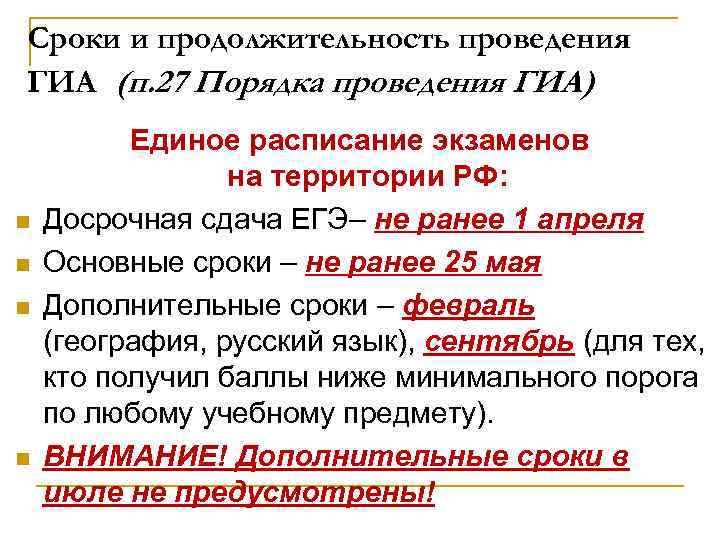 Сроки и продолжительность проведения ГИА (п.27 Порядка проведения ГИА)

Единое расписание экзаменов на территории РФ:

Досрочная сдача ЕГЭ– не ранее 1 апреля

Основные сроки – не ранее 25 мая

Дополнительные сроки – февраль (география, русский язык), сентябрь (для тех, кто получил баллы ниже минимального порога по любому учебному предмету).

ВНИМАНИЕ! Дополнительные сроки в июле не предусмотрены!